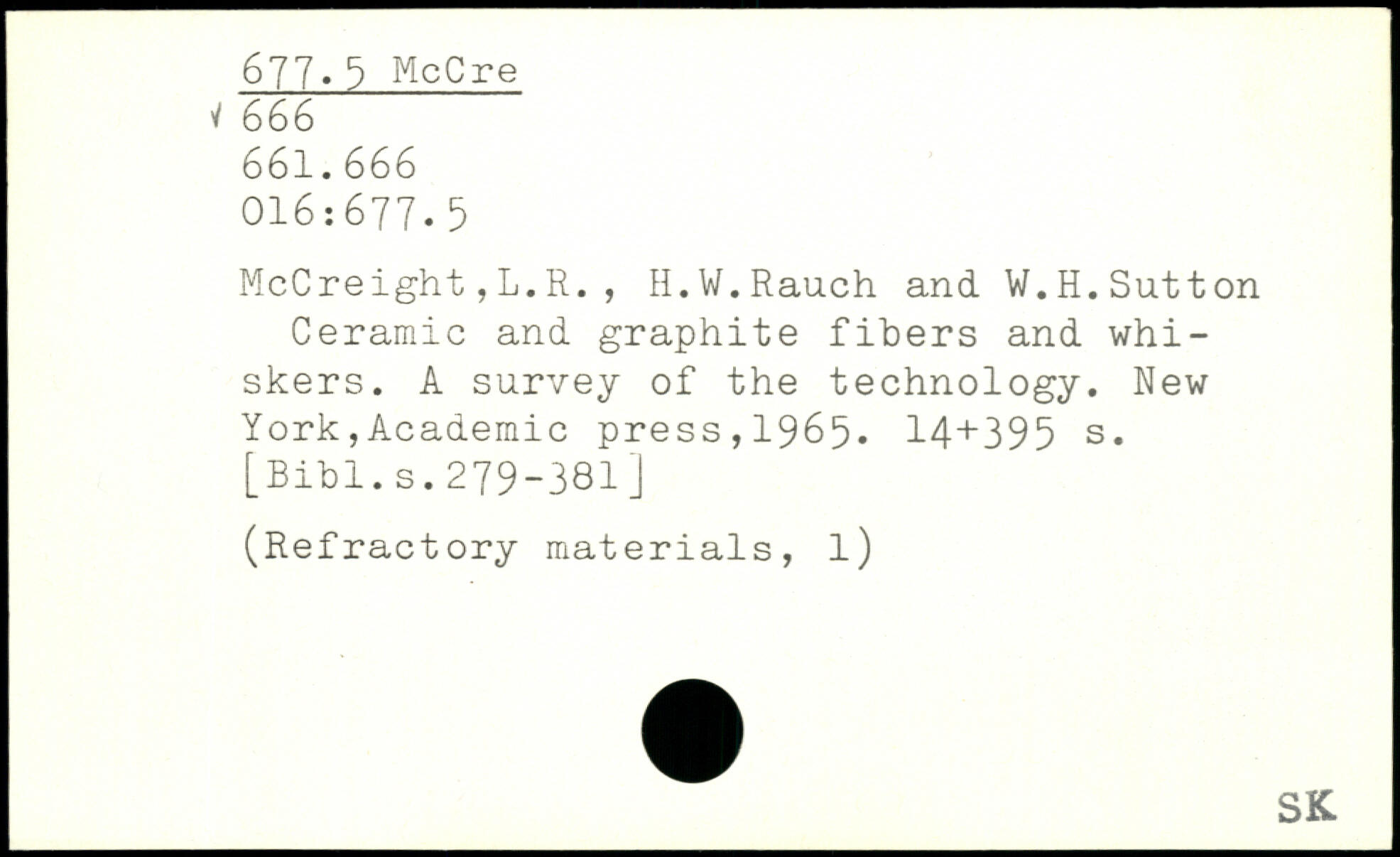 677.5 McCre
√ 666
661.666
016:677.5

McCreight,L.R., H.W.Rauch and W.H.Sutton

Ceramic and graphite fibers and whiskers. A survey of the technology. New York,Academic press,1965. 14+395 s. [Bibl.s.279-381]

(Refractory materials, 1)

SK